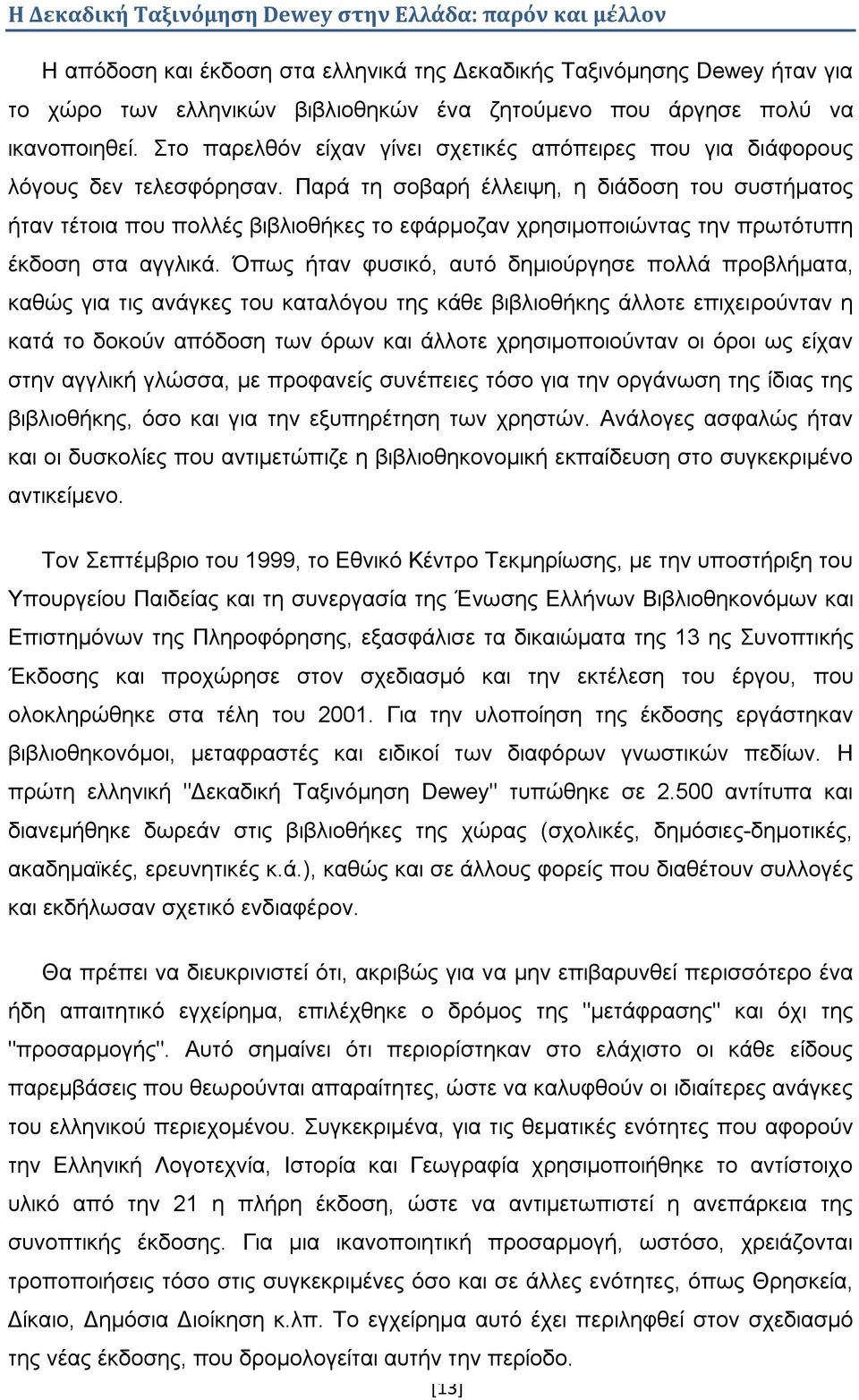 Η Δεκαδική Ταξινόμηση Dewey στην Ελλάδα: παρόν και μέλλον

Η απόδοση και έκδοση στα ελληνικά της Δεκαδικής Ταξινόμησης Dewey ήταν για το χώρο των ελληνικών βιβλιοθηκών ένα ζητούμενο που άργησε πολύ να ικανοποιηθεί. Στο παρελθόν είχαν γίνει σχετικές απόπειρες που για διάφορους λόγους δεν τελεσφόρησαν. Παρά τη σοβαρή έλλειψη, η διάδοση του συστήματος ήταν τέτοια που πολλές βιβλιοθήκες το εφάρμοζαν χρησιμοποιώντας την πρωτότυπη έκδοση στα αγγλικά. Όπως ήταν φυσικό, αυτό δημιούργησε πολλά προβλήματα, καθώς για τις ανάγκες του καταλόγου της κάθε βιβλιοθήκης άλλοτε επιχειρούνταν η κατά το δοκούν απόδοση των όρων και άλλοτε χρησιμοποιούνταν οι όροι ως είχαν στην αγγλική γλώσσα, με προφανείς συνέπειες τόσο για την οργάνωση της ίδιας της βιβλιοθήκης, όσο και για την εξυπηρέτηση των χρηστών. Ανάλογες ασφαλώς ήταν και οι δυσκολίες που αντιμετώπιζε η βιβλιοθηκονομική εκπαίδευση στο συγκεκριμένο αντικείμενο.

Τον Σεπτέμβριο του 1999, το Εθνικό Κέντρο Τεκμηρίωσης, με την υποστήριξη του Υπουργείου Παιδείας και τη συνεργασία της Ένωσης Ελλήνων Βιβλιοθηκονόμων και Επιστημόνων της Πληροφόρησης, εξασφάλισε τα δικαιώματα της 13 ης Συνοπτικής Έκδοσης και προχώρησε στον σχεδιασμό και την εκτέλεση του έργου, που ολοκληρώθηκε στα τέλη του 2001. Για την υλοποίηση της έκδοσης εργάστηκαν βιβλιοθηκονόμοι, μεταφραστές και ειδικοί των διαφόρων γνωστικών πεδίων. Η πρώτη ελληνική "Δεκαδική Ταξινόμηση Dewey" τυπώθηκε σε 2.500 αντίτυπα και διανεμήθηκε δωρεάν στις βιβλιοθήκες της χώρας (σχολικές, δημόσιες-δημοτικές, ακαδημαϊκές, ερευνητικές κ.ά.), καθώς και σε άλλους φορείς που διαθέτουν συλλογές και εκδήλωσαν σχετικό ενδιαφέρον.

Θα πρέπει να διευκρινιστεί ότι, ακριβώς για να μην επιβαρυνθεί περισσότερο ένα ήδη απαιτητικό εγχείρημα, επιλέχθηκε ο δρόμος της "μετάφρασης" και όχι της "προσαρμογής". Αυτό σημαίνει ότι περιορίστηκαν στο ελάχιστο οι κάθε είδους παρεμβάσεις που θεωρούνται απαραίτητες, ώστε να καλυφθούν οι ιδιαίτερες ανάγκες του ελληνικού περιεχομένου. Συγκεκριμένα, για τις θεματικές ενότητες που αφορούν την Ελληνική Λογοτεχνία, Ιστορία και Γεωγραφία χρησιμοποιήθηκε το αντίστοιχο υλικό από την 21 η πλήρη έκδοση, ώστε να αντιμετωπιστεί η ανεπάρκεια της συνοπτικής έκδοσης. Για μια ικανοποιητική προσαρμογή, ωστόσο, χρειάζονται τροποποιήσεις τόσο στις συγκεκριμένες όσο και σε άλλες ενότητες, όπως Θρησκεία, Δίκαιο, Δημόσια Διοίκηση κ.λπ. Το εγχείρημα αυτό έχει περιληφθεί στον σχεδιασμό της νέας έκδοσης, που δρομολογείται αυτήν την περίοδο.

[13]